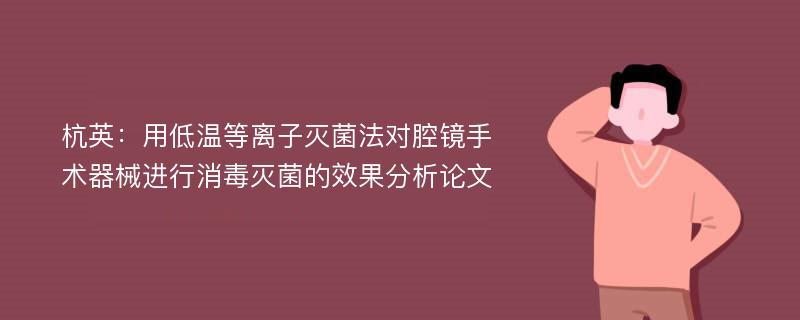 杭英：用低温等离子灭菌法对腔镜手术器械进行消毒灭菌的效果分析论文